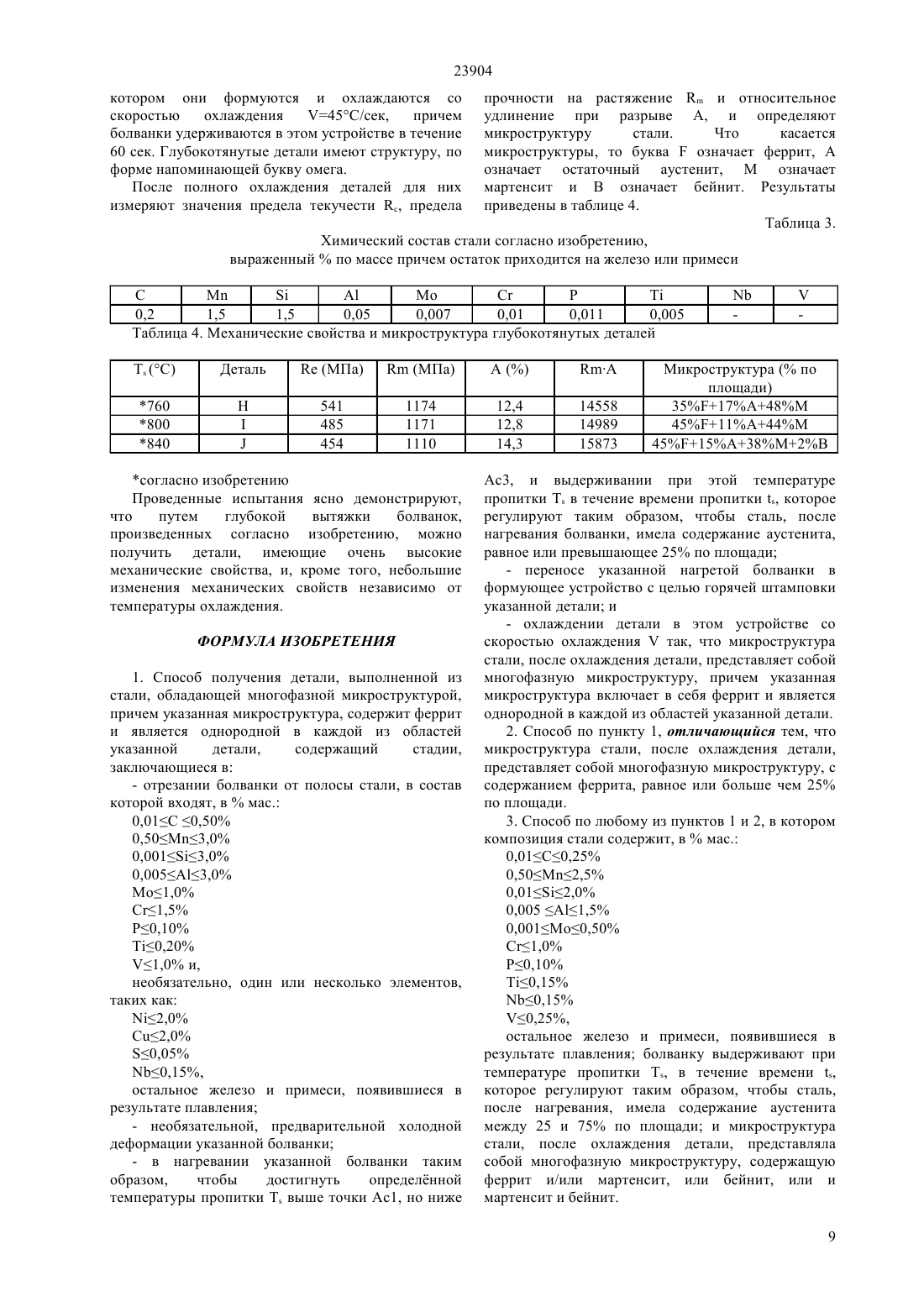 23904

котором они формуются и охлаждаются со скоростью охлаждения V=45°C/сек, причем болванки удерживаются в этом устройстве в течение 60 сек. Глубокотянутые детали имеют структуру, по форме напоминающей букву омега.

После полного охлаждения деталей для них измеряют значения предела текучести $R_e$, предела прочности на растяжение $R_m$ и относительное удлинение при разрыве A, и определяют микроструктуру стали. Что касается микроструктуры, то буква F означает феррит, A означает остаточный аустенит, M означает мартенсит и B означает бейнит. Результаты приведены в таблице 4.

Таблица 3.

Химический состав стали согласно изобретению, выраженный % по массе причем остаток приходится на железо или примеси

| C | Mn | Si | Al | Mo | Cr | P | Ti | Nb | V |
|---|---|---|---|---|---|---|---|---|---|
| 0,2 | 1,5 | 1,5 | 0,05 | 0,007 | 0,01 | 0,011 | 0,005 | - | - |

Таблица 4. Механические свойства и микроструктура глубокотянутых деталей

| $T_s$ (°C) | Деталь | Re (МПа) | Rm (МПа) | A (%) | Rm·A | Микроструктура (% по площади) |
|---|---|---|---|---|---|---|
| *760 | H | 541 | 1174 | 12,4 | 14558 | 35%F+17%A+48%M |
| *800 | I | 485 | 1171 | 12,8 | 14989 | 45%F+11%A+44%M |
| *840 | J | 454 | 1110 | 14,3 | 15873 | 45%F+15%A+38%M+2%B |

*согласно изобретению

Проведенные испытания ясно демонстрируют, что путем глубокой вытяжки болванок, произведенных согласно изобретению, можно получить детали, имеющие очень высокие механические свойства, и, кроме того, небольшие изменения механических свойств независимо от температуры охлаждения.

ФОРМУЛА ИЗОБРЕТЕНИЯ

1. Способ получения детали, выполненной из стали, обладающей многофазной микроструктурой, причем указанная микроструктура, содержит феррит и является однородной в каждой из областей указанной детали, содержащий стадии, заключающиеся в:

- отрезании болванки от полосы стали, в состав которой входят, в % мас.:

0,01≤C ≤0,50%
0,50≤Mn≤3,0%
0,001≤Si≤3,0%
0,005≤Al≤3,0%
Mo≤1,0%
Cr≤1,5%
P≤0,10%
Ti≤0,20%
V≤1,0% и,

необязательно, один или несколько элементов, таких как:

Ni≤2,0%
Cu≤2,0%
S≤0,05%
Nb≤0,15%,

остальное железо и примеси, появившиеся в результате плавления;

- необязательной, предварительной холодной деформации указанной болванки;

- в нагревании указанной болванки таким образом, чтобы достигнуть определённой температуры пропитки $T_s$ выше точки Ac1, но ниже Ac3, и выдерживании при этой температуре пропитки $T_s$ в течение времени пропитки $t_s$, которое регулируют таким образом, чтобы сталь, после нагревания болванки, имела содержание аустенита, равное или превышающее 25% по площади;

- переносе указанной нагретой болванки в формующее устройство с целью горячей штамповки указанной детали; и

- охлаждении детали в этом устройстве со скоростью охлаждения V так, что микроструктура стали, после охлаждения детали, представляет собой многофазную микроструктуру, причем указанная микроструктура включает в себя феррит и является однородной в каждой из областей указанной детали.

2. Способ по пункту 1, отличающийся тем, что микроструктура стали, после охлаждения детали, представляет собой многофазную микроструктуру, с содержанием феррита, равное или больше чем 25% по площади.

3. Способ по любому из пунктов 1 и 2, в котором композиция стали содержит, в % мас.:

0,01≤C≤0,25%
0,50≤Mn≤2,5%
0,01≤Si≤2,0%
0,005 ≤Al≤1,5%
0,001≤Mo≤0,50%
Cr≤1,0%
P≤0,10%
Ti≤0,15%
Nb≤0,15%
V≤0,25%,

остальное железо и примеси, появившиеся в результате плавления; болванку выдерживают при температуре пропитки $T_s$, в течение времени $t_s$, которое регулируют таким образом, чтобы сталь, после нагревания, имела содержание аустенита между 25 и 75% по площади; и микроструктура стали, после охлаждения детали, представляла собой многофазную микроструктуру, содержащую феррит и/или мартенсит, или бейнит, или и мартенсит и бейнит.

9